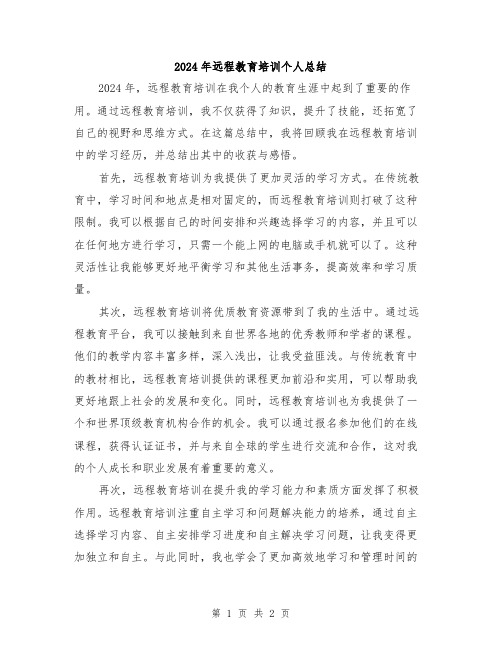 2024年远程教育培训个人总结

2024年，远程教育培训在我个人的教育生涯中起到了重要的作用。通过远程教育培训，我不仅获得了知识，提升了技能，还拓宽了自己的视野和思维方式。在这篇总结中，我将回顾我在远程教育培训中的学习经历，并总结出其中的收获与感悟。

首先，远程教育培训为我提供了更加灵活的学习方式。在传统教育中，学习时间和地点是相对固定的，而远程教育培训则打破了这种限制。我可以根据自己的时间安排和兴趣选择学习的内容，并且可以在任何地方进行学习，只需一个能上网的电脑或手机就可以了。这种灵活性让我能够更好地平衡学习和其他生活事务，提高效率和学习质量。

其次，远程教育培训将优质教育资源带到了我的生活中。通过远程教育平台，我可以接触到来自世界各地的优秀教师和学者的课程。他们的教学内容丰富多样，深入浅出，让我受益匪浅。与传统教育中的教材相比，远程教育培训提供的课程更加前沿和实用，可以帮助我更好地跟上社会的发展和变化。同时，远程教育培训也为我提供了一个和世界顶级教育机构合作的机会。我可以通过报名参加他们的在线课程，获得认证证书，并与来自全球的学生进行交流和合作，这对我的个人成长和职业发展有着重要的意义。

再次，远程教育培训在提升我的学习能力和素质方面发挥了积极作用。远程教育培训注重自主学习和问题解决能力的培养，通过自主选择学习内容、自主安排学习进度和自主解决学习问题，让我变得更加独立和自主。与此同时，我也学会了更加高效地学习和管理时间的

第 1 页 共 2 页